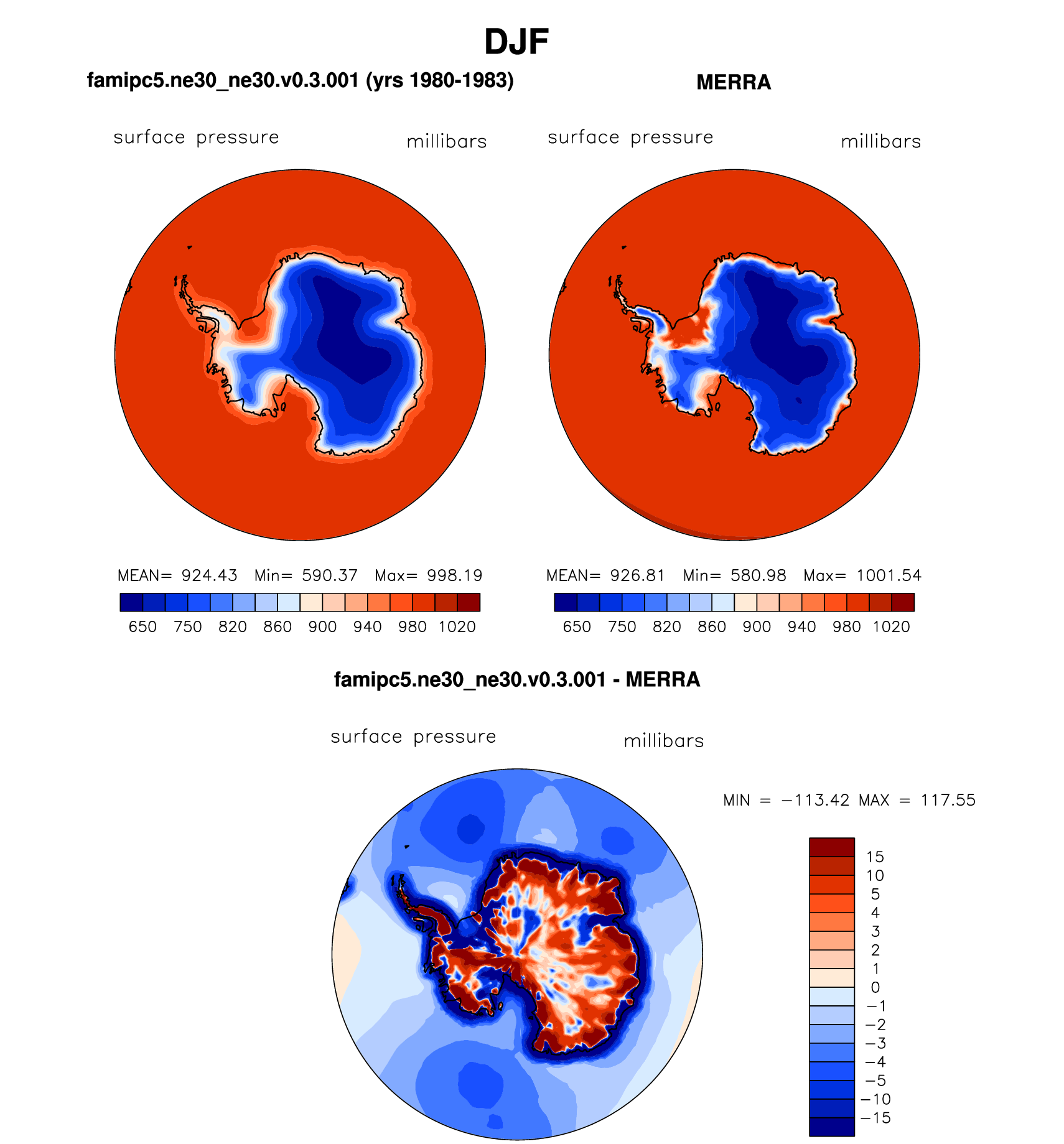 DJF

famipc5.ne30_ne30.v0.3.001 (yrs 1980-1983)

surface pressure millibars

MEAN= 924.43 Min= 590.37 Max= 998.19

650 750 820 860 900 940 980 1020

MERRA

surface pressure millibars

MEAN= 926.81 Min= 580.98 Max= 1001.54

650 750 820 860 900 940 980 1020

famipc5.ne30_ne30.v0.3.001 - MERRA

surface pressure millibars

MIN = −113.42 MAX = 117.55

15
10
5
4
3
2
1
0
−1
−2
−3
−4
−5
−10
−15